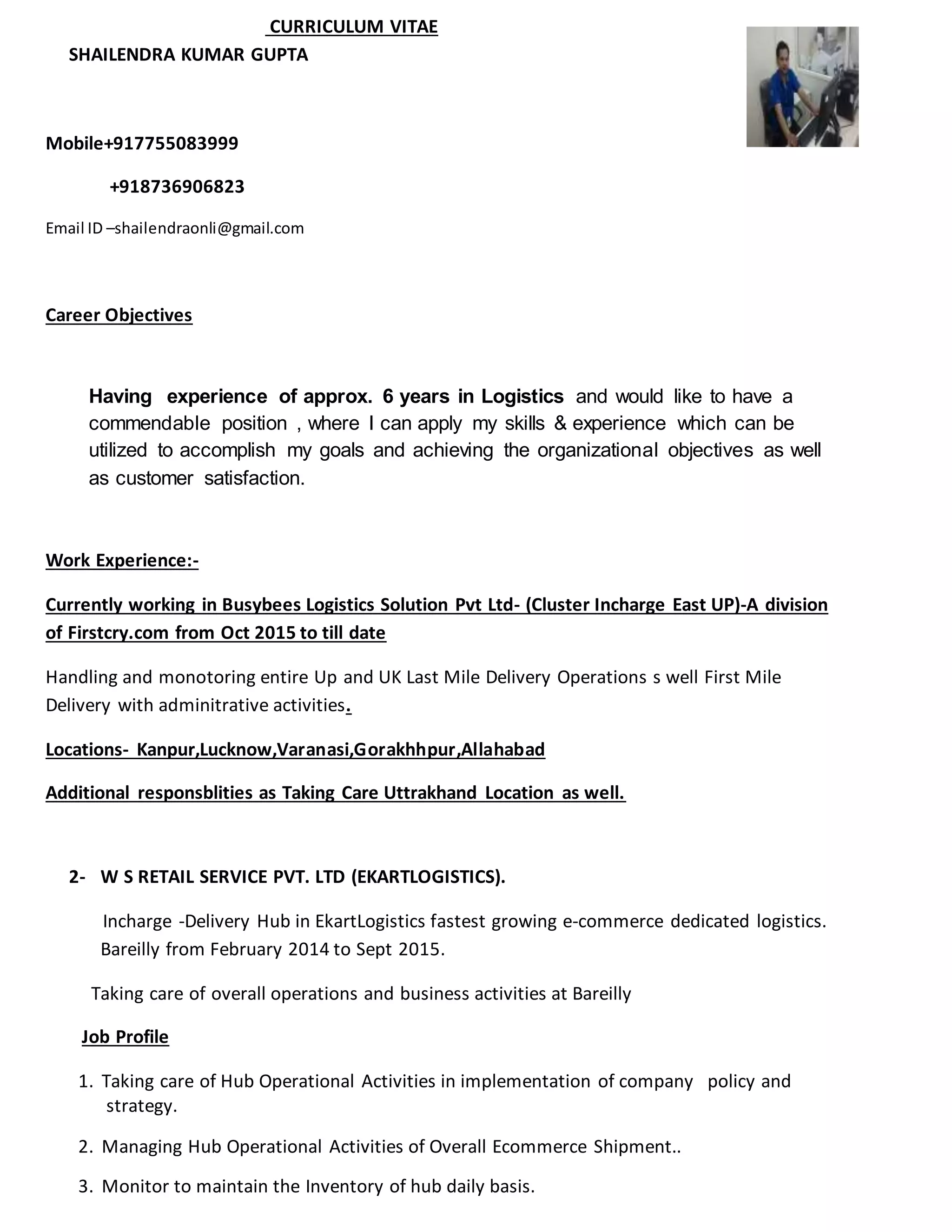 CURRICULUM VITAE

SHAILENDRA KUMAR GUPTA

Mobile+917755083999

+918736906823

Email ID –shailendraonli@gmail.com

Career Objectives

Having experience of approx. 6 years in Logistics and would like to have a commendable position , where I can apply my skills & experience which can be utilized to accomplish my goals and achieving the organizational objectives as well as customer satisfaction.

Work Experience:-

Currently working in Busybees Logistics Solution Pvt Ltd- (Cluster Incharge East UP)-A division of Firstcry.com from Oct 2015 to till date

Handling and monotoring entire Up and UK Last Mile Delivery Operations s well First Mile Delivery with adminitrative activities.

Locations- Kanpur,Lucknow,Varanasi,Gorakhhpur,Allahabad

Additional responsblities as Taking Care Uttrakhand Location as well.

2- W S RETAIL SERVICE PVT. LTD (EKARTLOGISTICS).

Incharge -Delivery Hub in EkartLogistics fastest growing e-commerce dedicated logistics. Bareilly from February 2014 to Sept 2015.

Taking care of overall operations and business activities at Bareilly

Job Profile

1. Taking care of Hub Operational Activities in implementation of company policy and strategy.

2. Managing Hub Operational Activities of Overall Ecommerce Shipment..

3. Monitor to maintain the Inventory of hub daily basis.